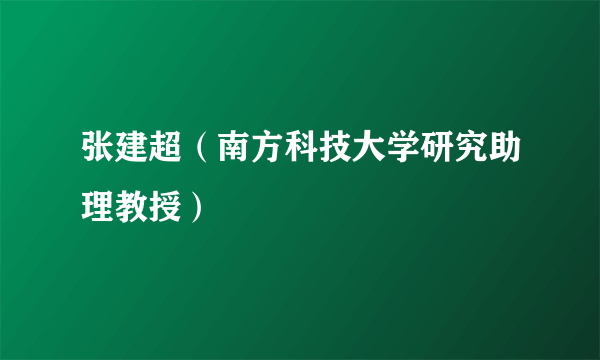 张建超（南方科技大学研究助理教授）